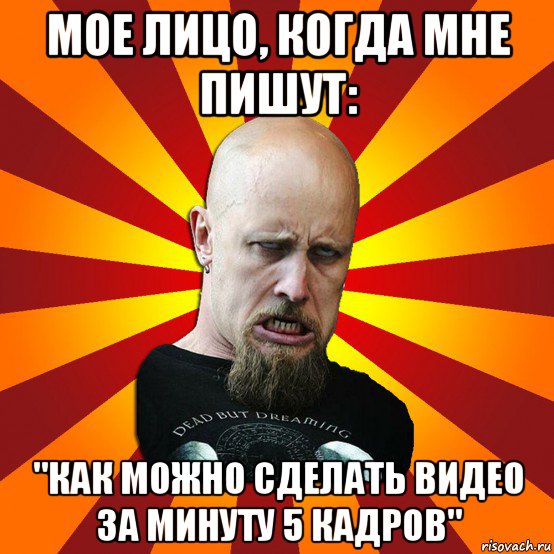 МОЕ ЛИЦО, КОГДА МНЕ ПИШУТ:

DEAD BUT DREAMING

"КАК МОЖНО СДЕЛАТЬ ВИДЕО ЗА МИНУТУ 5 КАДРОВ"

risovach.ru